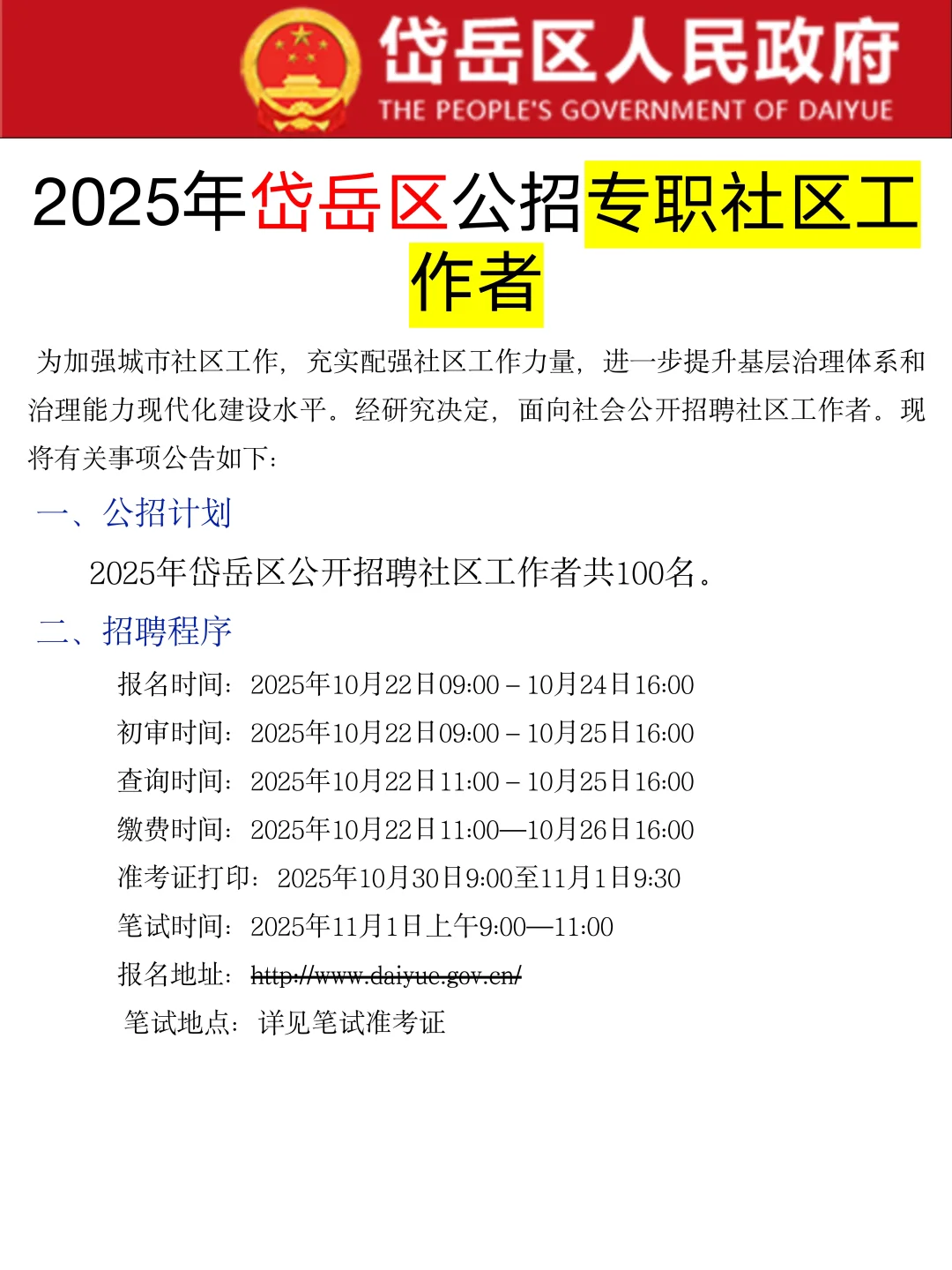 岱岳区人民政府
THE PEOPLE'S GOVERNMENT OF DAIYUE

2025年岱岳区公招专职社区工作者

为加强城市社区工作，充实配强社区工作力量，进一步提升基层治理体系和治理能力现代化建设水平。经研究决定，面向社会公开招聘社区工作者。现将有关事项公告如下：

一、公招计划

2025年岱岳区公开招聘社区工作者共100名。

二、招聘程序

报名时间：2025年10月22日09:00 – 10月24日16:00
初审时间：2025年10月22日09:00 – 10月25日16:00
查询时间：2025年10月22日11:00 – 10月25日16:00
缴费时间：2025年10月22日11:00—10月26日16:00
准考证打印：2025年10月30日9:00至11月1日9:30
笔试时间：2025年11月1日上午9:00—11:00
报名地址：http://www.daiyue.gov.cn/
笔试地点：详见笔试准考证